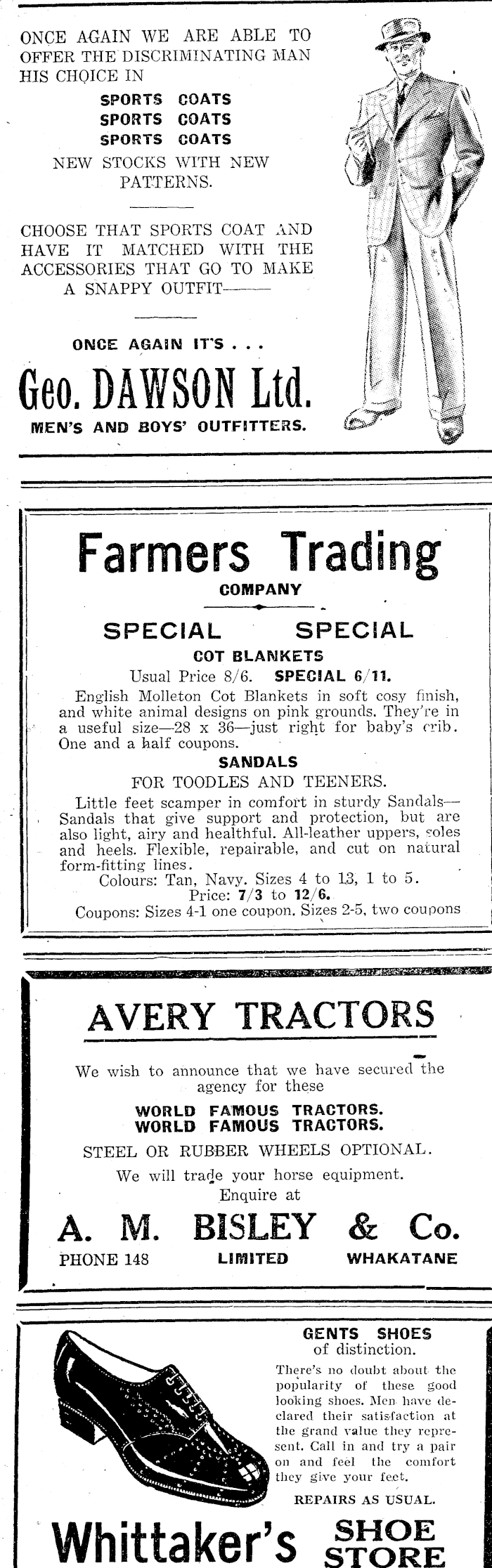 ONCE AGAIN WE ARE ABLE TO OFFER THE DISCRIMINATING MAN HIS CHOICE IN

SPORTS COATS
SPORTS COATS
SPORTS COATS

NEW STOCKS WITH NEW PATTERNS.

CHOOSE THAT SPORTS COAT AND HAVE IT MATCHED WITH THE ACCESSORIES THAT GO TO MAKE A SNAPPY OUTFIT——

ONCE AGAIN IT'S . . .

Geo. DAWSON Ltd.

MEN'S AND BOYS' OUTFITTERS.

Farmers Trading
COMPANY

SPECIAL SPECIAL

COT BLANKETS

Usual Price 8/6. SPECIAL 6/11.

English Molleton Cot Blankets in soft cosy finish, and white animal designs on pink grounds. They're in a useful size—28 x 36—just right for baby's crib. One and a half coupons.

SANDALS

FOR TOODLES AND TEENERS.

Little feet scamper in comfort in sturdy Sandals—Sandals that give support and protection, but are also light, airy and healthful. All-leather uppers, soles and heels. Flexible, repairable, and cut on natural form-fitting lines.

Colours: Tan, Navy. Sizes 4 to 13, 1 to 5.
Price: 7/3 to 12/6.
Coupons: Sizes 4-1 one coupon. Sizes 2-5, two coupons

AVERY TRACTORS

We wish to announce that we have secured the agency for these

WORLD FAMOUS TRACTORS.
WORLD FAMOUS TRACTORS.

STEEL OR RUBBER WHEELS OPTIONAL.

We will trade your horse equipment.
Enquire at

A. M. BISLEY & Co.
PHONE 148 LIMITED WHAKATANE

GENTS SHOES
of distinction.

There's no doubt about the popularity of these good looking shoes. Men have declared their satisfaction at the grand value they represent. Call in and try a pair on and feel the comfort they give your feet.

REPAIRS AS USUAL.

Whittaker's SHOE STORE